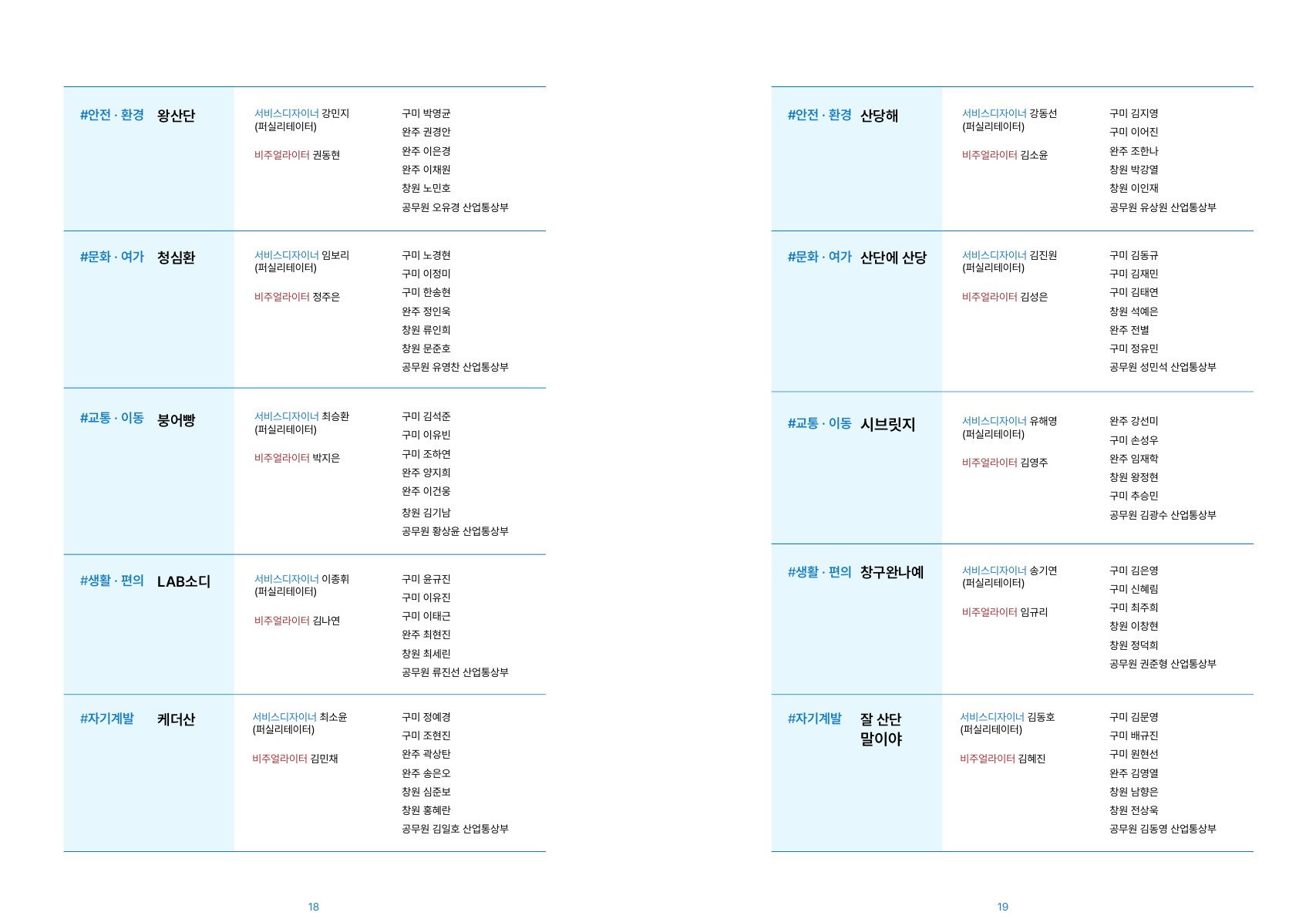 #안전 · 환경 왕산단

서비스디자이너 강민지
(퍼실리테이터)

비주얼라이터 권동현

구미 박영균
완주 권경안
완주 이은경
완주 이채원
창원 노민호
공무원 오유경 산업통상부

#문화 · 여가 청심환

서비스디자이너 임보리
(퍼실리테이터)

비주얼라이터 정주은

구미 노경현
구미 이정미
구미 한송현
완주 정인욱
창원 류인희
창원 문준호
공무원 유영찬 산업통상부

#교통 · 이동 붕어빵

서비스디자이너 최승환
(퍼실리테이터)

비주얼라이터 박지은

구미 김석준
구미 이유빈
구미 조하연
완주 양지희
완주 이건웅
창원 김기남
공무원 황상윤 산업통상부

#생활 · 편의 LAB소디

서비스디자이너 이종휘
(퍼실리테이터)

비주얼라이터 김나연

구미 윤규진
구미 이유진
구미 이태근
완주 최현진
창원 최세린
공무원 류진선 산업통상부

#자기계발 케더산

서비스디자이너 최소윤
(퍼실리테이터)

비주얼라이터 김민채

구미 정예경
구미 조현진
완주 곽상탄
완주 송은오
창원 심준보
창원 홍혜란
공무원 김일호 산업통상부

18

#안전 · 환경 산당해

서비스디자이너 강동선
(퍼실리테이터)

비주얼라이터 김소윤

구미 김지영
구미 이어진
완주 조한나
창원 박강열
창원 이인재
공무원 유상원 산업통상부

#문화 · 여가 산단에 산당

서비스디자이너 김진원
(퍼실리테이터)

비주얼라이터 김성은

구미 김동규
구미 김재민
구미 김태연
창원 석예은
완주 전별
구미 정유민
공무원 성민석 산업통상부

#교통 · 이동 시브릿지

서비스디자이너 유해영
(퍼실리테이터)

비주얼라이터 김영주

완주 강선미
구미 손성우
완주 임재학
창원 왕정현
구미 추승민
공무원 김광수 산업통상부

#생활 · 편의 창구완나예

서비스디자이너 송기연
(퍼실리테이터)

비주얼라이터 임규리

구미 김은영
구미 신혜림
구미 최주희
창원 이창현
창원 정덕희
공무원 권준형 산업통상부

#자기계발 잘 산단 말이야

서비스디자이너 김동호
(퍼실리테이터)

비주얼라이터 김혜진

구미 김문영
구미 배규진
구미 원현선
완주 김영열
창원 남향은
창원 전상욱
공무원 김동영 산업통상부

19